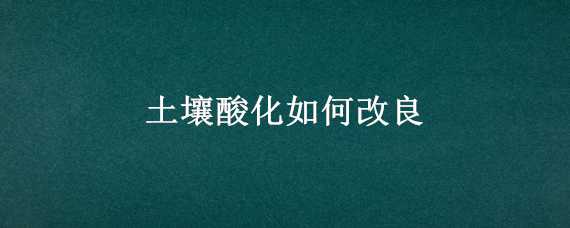 土壤酸化如何改良